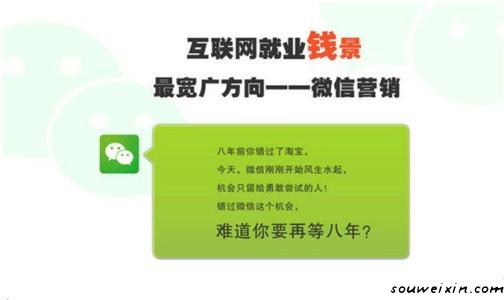 互联网就业钱景
最宽广方向——微信营销

八年前你错过了淘宝，
今天，微信刚刚开始风生水起，
机会只留给勇敢尝试的人！
错过微信这个机会，
难道你要再等八年？

souweixin.com